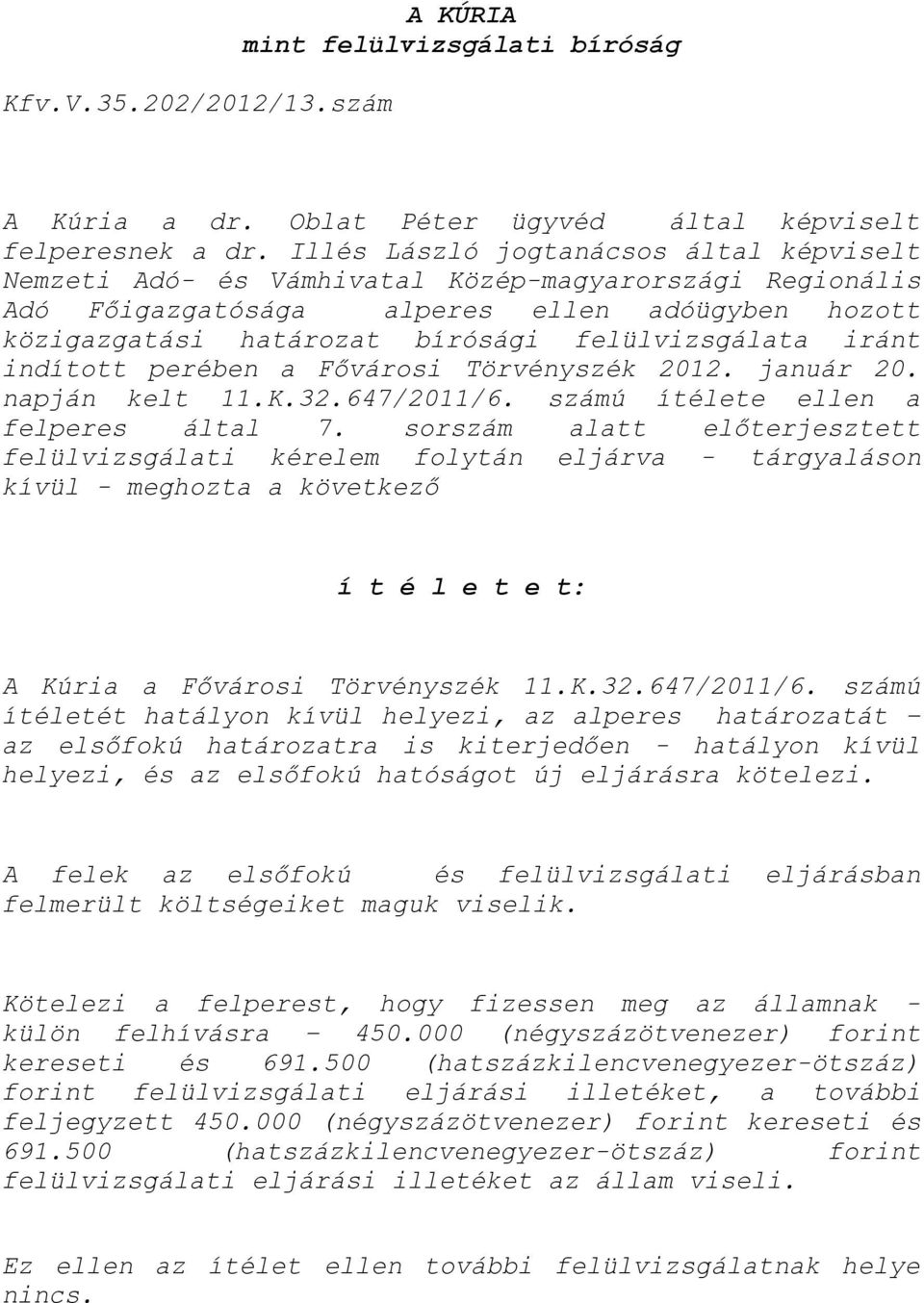 A KÚRIA
mint felülvizsgálati bíróság

Kfv.V.35.202/2012/13.szám

A Kúria a dr. Oblat Péter ügyvéd által képviselt felperesnek a dr. Illés László jogtanácsos által képviselt Nemzeti Adó- és Vámhivatal Közép-magyarországi Regionális Adó Főigazgatósága alperes ellen adóügyben hozott közigazgatási határozat bírósági felülvizsgálata iránt indított perében a Fővárosi Törvényszék 2012. január 20. napján kelt 11.K.32.647/2011/6. számú ítélete ellen a felperes által 7. sorszám alatt előterjesztett felülvizsgálati kérelem folytán eljárva - tárgyaláson kívül - meghozta a következő

í t é l e t e t:

A Kúria a Fővárosi Törvényszék 11.K.32.647/2011/6. számú ítéletét hatályon kívül helyezi, az alperes határozatát – az elsőfokú határozatra is kiterjedően - hatályon kívül helyezi, és az elsőfokú hatóságot új eljárásra kötelezi.

A felek az elsőfokú és felülvizsgálati eljárásban felmerült költségeiket maguk viselik.

Kötelezi a felperest, hogy fizessen meg az államnak - külön felhívásra – 450.000 (négyszázötvenezer) forint kereseti és 691.500 (hatszázkilencvenegyezer-ötszáz) forint felülvizsgálati eljárási illetéket, a további feljegyzett 450.000 (négyszázötvenezer) forint kereseti és 691.500 (hatszázkilencvenegyezer-ötszáz) forint felülvizsgálati eljárási illetéket az állam viseli.

Ez ellen az ítélet ellen további felülvizsgálatnak helye nincs.